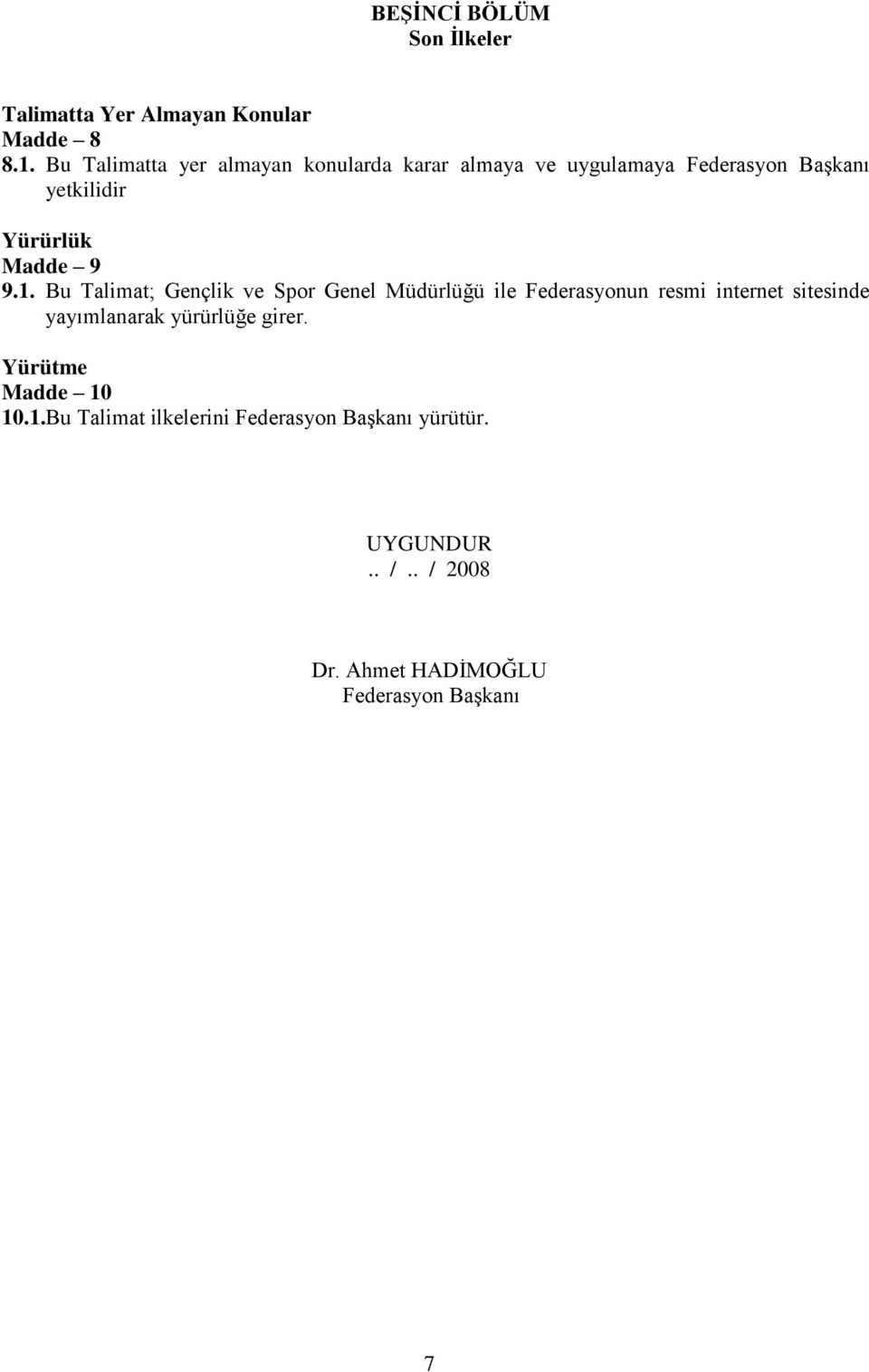 BEŞİNCİ BÖLÜM
Son İlkeler

Talimatta Yer Almayan Konular
Madde – 8
8.1. Bu Talimatta yer almayan konularda karar almaya ve uygulamaya Federasyon Başkanı yetkilidir

Yürürlük
Madde – 9
9.1. Bu Talimat; Gençlik ve Spor Genel Müdürlüğü ile Federasyonun resmi internet sitesinde yayımlanarak yürürlüğe girer.

Yürütme
Madde – 10
10.1.Bu Talimat ilkelerini Federasyon Başkanı yürütür.

UYGUNDUR
.. / .. / 2008

Dr. Ahmet HADİMOĞLU
Federasyon Başkanı

7